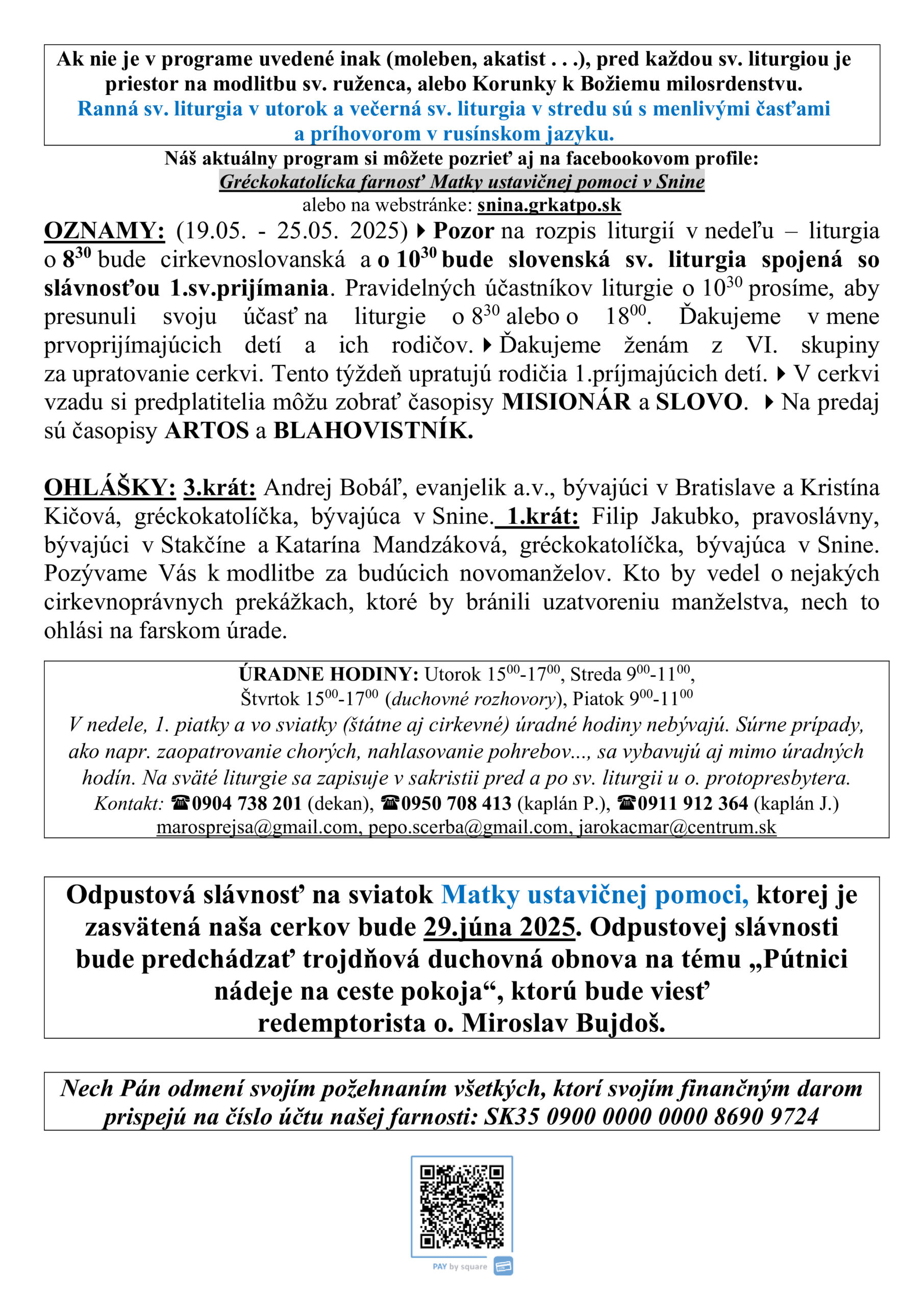 Ak nie je v programe uvedené inak (moleben, akatist . . .), pred každou sv. liturgiou je priestor na modlitbu sv. ruženca, alebo Korunky k Božiemu milosrdenstvu.
Ranná sv. liturgia v utorok a večerná sv. liturgia v stredu sú s menlivými časťami a príhovorom v rusínskom jazyku.

Náš aktuálny program si môžete pozrieť aj na facebookovom profile:
Gréckokatolícka farnosť Matky ustavičnej pomoci v Snine
alebo na webstránke: snina.grkatpo.sk

OZNAMY: (19.05. - 25.05. 2025) ▸ Pozor na rozpis liturgií v nedeľu – liturgia o $8^{30}$ bude cirkevnoslovanská a o $10^{30}$ bude slovenská sv. liturgia spojená so slávnosťou 1.sv.prijímania. Pravidelných účastníkov liturgie o $10^{30}$ prosíme, aby presunuli svoju účasť na liturgie o $8^{30}$ alebo o $18^{00}$. Ďakujeme v mene prvoprijímajúcich detí a ich rodičov. ▸ Ďakujeme ženám z VI. skupiny za upratovanie cerkvi. Tento týždeň upratujú rodičia 1.príjmajúcich detí. ▸ V cerkvi vzadu si predplatitelia môžu zobrať časopisy MISIONÁR a SLOVO. ▸ Na predaj sú časopisy ARTOS a BLAHOVISTNÍK.

OHLÁŠKY: 3.krát: Andrej Bobáľ, evanjelik a.v., bývajúci v Bratislave a Kristína Kičová, gréckokatolíčka, bývajúca v Snine. 1.krát: Filip Jakubko, pravoslávny, bývajúci v Stakčíne a Katarína Mandzáková, gréckokatolíčka, bývajúca v Snine. Pozývame Vás k modlitbe za budúcich novomanželov. Kto by vedel o nejakých cirkevnoprávnych prekážkach, ktoré by bránili uzatvoreniu manželstva, nech to ohlási na farskom úrade.

ÚRADNE HODINY: Utorok $15^{00}$-$17^{00}$, Streda $9^{00}$-$11^{00}$, Štvrtok $15^{00}$-$17^{00}$ (duchovné rozhovory), Piatok $9^{00}$-$11^{00}$
V nedele, 1. piatky a vo sviatky (štátne aj cirkevné) úradné hodiny nebývajú. Súrne prípady, ako napr. zaopatrovanie chorých, nahlasovanie pohrebov..., sa vybavujú aj mimo úradných hodín. Na sväté liturgie sa zapisuje v sakristii pred a po sv. liturgii u o. protopresbytera.
Kontakt: ☎0904 738 201 (dekan), ☎0950 708 413 (kaplán P.), ☎0911 912 364 (kaplán J.)
marosprejsa@gmail.com, pepo.scerba@gmail.com, jarokacmar@centrum.sk

Odpustová slávnosť na sviatok Matky ustavičnej pomoci, ktorej je zasvätená naša cerkov bude 29.júna 2025. Odpustovej slávnosti bude predchádzať trojdňová duchovná obnova na tému „Pútnici nádeje na ceste pokoja“, ktorú bude viesť redemptorista o. Miroslav Bujdoš.

Nech Pán odmení svojím požehnaním všetkých, ktorí svojím finančným darom prispejú na číslo účtu našej farnosti: SK35 0900 0000 0000 8690 9724

PAY by square